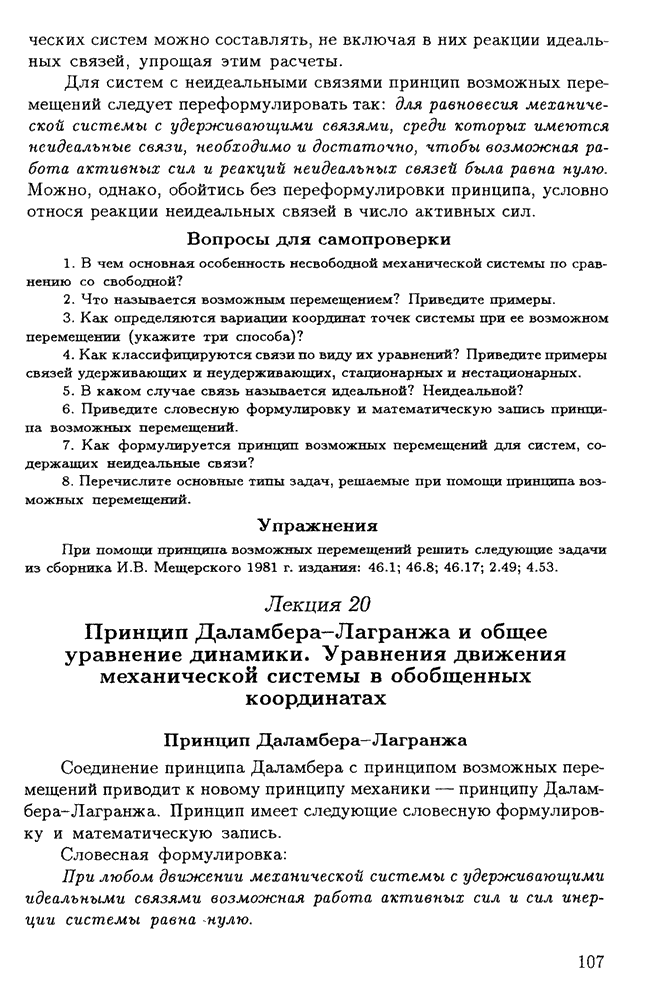 ческих систем можно составлять, не включая в них реакции идеальных связей, упрощая этим расчеты.

Для систем с неидеальными связями принцип возможных перемещений следует переформулировать так: для равновесия механической системы с удерживающими связями, среди которых имеются неидеальные связи, необходимо и достаточно, чтобы возможная работа активных сил и реакций неидеальных связей была равна нулю. Можно, однако, обойтись без переформулировки принципа, условно относя реакции неидеальных связей в число активных сил.

Вопросы для самопроверки

1. В чем основная особенность несвободной механической системы по сравнению со свободной?

2. Что называется возможным перемещением? Приведите примеры.

3. Как определяются вариации координат точек системы при ее возможном перемещении (укажите три способа)?

4. Как классифицируются связи по виду их уравнений? Приведите примеры связей удерживающих и неудерживающих, стационарных и нестационарных.

5. В каком случае связь называется идеальной? Неидеальной?

6. Приведите словесную формулировку и математическую запись принципа возможных перемещений.

7. Как формулируется принцип возможных перемещений для систем, содержащих неидеальные связи?

8. Перечислите основные типы задач, решаемые при помощи принципа возможных перемещений.

Упражнения

При помощи принципа возможных перемещений решить следующие задачи из сборника И.В. Мещерского 1981 г. издания: 46.1; 46.8; 46.17; 2.49; 4.53.

Лекция 20

Принцип Даламбера–Лагранжа и общее уравнение динамики. Уравнения движения механической системы в обобщенных координатах

Принцип Даламбера–Лагранжа

Соединение принципа Даламбера с принципом возможных перемещений приводит к новому принципу механики — принципу Даламбера–Лагранжа. Принцип имеет следующие словесную формулировку и математическую запись.

Словесная формулировка:

При любом движении механической системы с удерживающими идеальными связями возможная работа активных сил и сил инерции системы равна нулю.

107